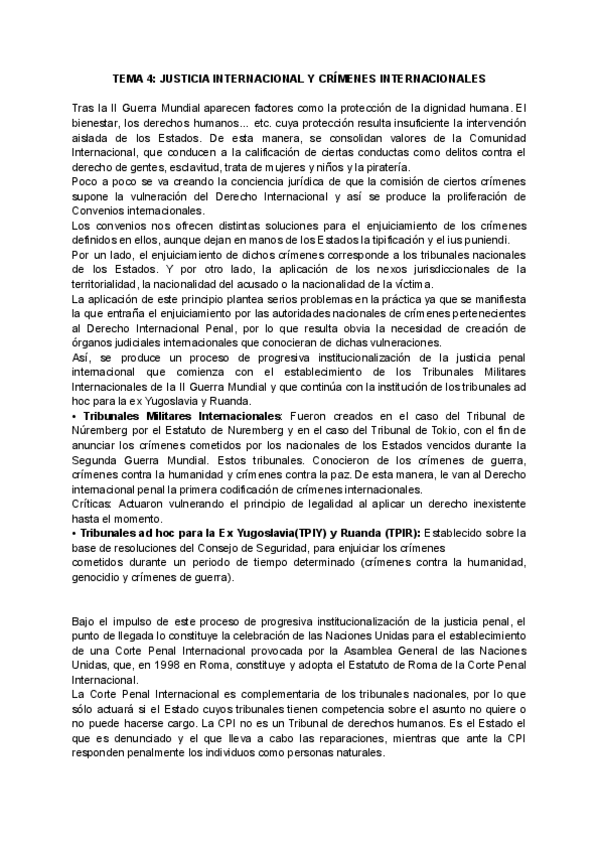 TEMA 4: JUSTICIA INTERNACIONAL Y CRÍMENES INTERNACIONALES

Tras la II Guerra Mundial aparecen factores como la protección de la dignidad humana. El bienestar, los derechos humanos... etc. cuya protección resulta insuficiente la intervención aislada de los Estados. De esta manera, se consolidan valores de la Comunidad Internacional, que conducen a la calificación de ciertas conductas como delitos contra el derecho de gentes, esclavitud, trata de mujeres y niños y la piratería.
Poco a poco se va creando la conciencia jurídica de que la comisión de ciertos crímenes supone la vulneración del Derecho Internacional y así se produce la proliferación de Convenios internacionales.
Los convenios nos ofrecen distintas soluciones para el enjuiciamiento de los crímenes definidos en ellos, aunque dejan en manos de los Estados la tipificación y el ius puniendi.
Por un lado, el enjuiciamiento de dichos crímenes corresponde a los tribunales nacionales de los Estados. Y por otro lado, la aplicación de los nexos jurisdiccionales de la territorialidad, la nacionalidad del acusado o la nacionalidad de la víctima.
La aplicación de este principio plantea serios problemas en la práctica ya que se manifiesta la que entraña el enjuiciamiento por las autoridades nacionales de crímenes pertenecientes al Derecho Internacional Penal, por lo que resulta obvia la necesidad de creación de órganos judiciales internacionales que conocieran de dichas vulneraciones.
Así, se produce un proceso de progresiva institucionalización de la justicia penal internacional que comienza con el establecimiento de los Tribunales Militares Internacionales de la II Guerra Mundial y que continúa con la institución de los tribunales ad hoc para la ex Yugoslavia y Ruanda.
• Tribunales Militares Internacionales: Fueron creados en el caso del Tribunal de Núremberg por el Estatuto de Nuremberg y en el caso del Tribunal de Tokio, con el fin de anunciar los crímenes cometidos por los nacionales de los Estados vencidos durante la Segunda Guerra Mundial. Estos tribunales. Conocieron de los crímenes de guerra, crímenes contra la humanidad y crímenes contra la paz. De esta manera, le van al Derecho internacional penal la primera codificación de crímenes internacionales.
Críticas: Actuaron vulnerando el principio de legalidad al aplicar un derecho inexistente hasta el momento.
• Tribunales ad hoc para la Ex Yugoslavia(TPIY) y Ruanda (TPIR): Establecido sobre la base de resoluciones del Consejo de Seguridad, para enjuiciar los crímenes cometidos durante un periodo de tiempo determinado (crímenes contra la humanidad, genocidio y crímenes de guerra).

Bajo el impulso de este proceso de progresiva institucionalización de la justicia penal, el punto de llegada lo constituye la celebración de las Naciones Unidas para el establecimiento de una Corte Penal Internacional provocada por la Asamblea General de las Naciones Unidas, que, en 1998 en Roma, constituye y adopta el Estatuto de Roma de la Corte Penal Internacional.
La Corte Penal Internacional es complementaria de los tribunales nacionales, por lo que sólo actuará si el Estado cuyos tribunales tienen competencia sobre el asunto no quiere o no puede hacerse cargo. La CPI no es un Tribunal de derechos humanos. Es el Estado el que es denunciado y el que lleva a cabo las reparaciones, mientras que ante la CPI responden penalmente los individuos como personas naturales.